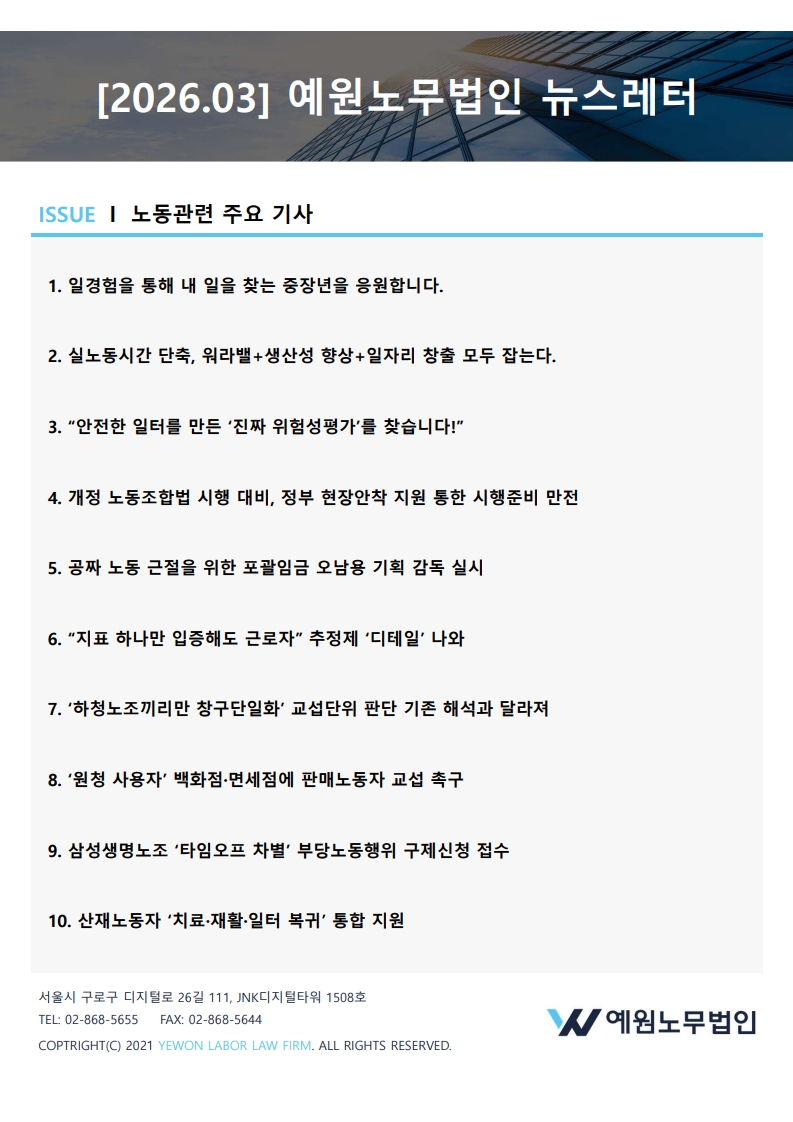 [2026.03] 예원노무법인 뉴스레터

ISSUE I 노동관련 주요 기사

1. 일경험을 통해 내 일을 찾는 중장년을 응원합니다.

2. 실노동시간 단축, 워라밸+생산성 향상+일자리 창출 모두 잡는다.

3. “안전한 일터를 만든 ‘진짜 위험성평가’를 찾습니다!”

4. 개정 노동조합법 시행 대비, 정부 현장안착 지원 통한 시행준비 만전

5. 공짜 노동 근절을 위한 포괄임금 오남용 기획 감독 실시

6. “지표 하나만 입증해도 근로자” 추정제 ‘디테일’ 나와

7. ‘하청노조끼리만 창구단일화’ 교섭단위 판단 기존 해석과 달라져

8. ‘원청 사용자’ 백화점·면세점에 판매노동자 교섭 촉구

9. 삼성생명노조 ‘타임오프 차별’ 부당노동행위 구제신청 접수

10. 산재노동자 ‘치료·재활·일터 복귀’ 통합 지원

서울시 구로구 디지털로 26길 111, JNK디지털타워 1508호
TEL: 02-868-5655 FAX: 02-868-5644
COPTRIGHT(C) 2021 YEWON LABOR LAW FIRM. ALL RIGHTS RESERVED.

예원노무법인